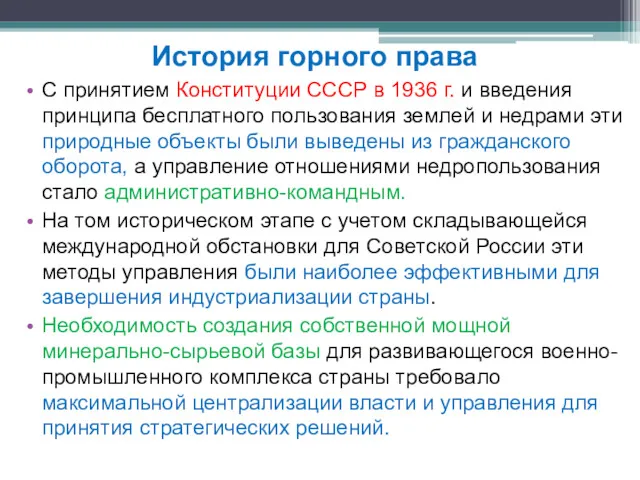 История горного права

• С принятием Конституции СССР в 1936 г. и введения принципа бесплатного пользования землей и недрами эти природные объекты были выведены из гражданского оборота, а управление отношениями недропользования стало административно-командным.
• На том историческом этапе с учетом складывающейся международной обстановки для Советской России эти методы управления были наиболее эффективными для завершения индустриализации страны.
• Необходимость создания собственной мощной минерально-сырьевой базы для развивающегося военно-промышленного комплекса страны требовало максимальной централизации власти и управления для принятия стратегических решений.